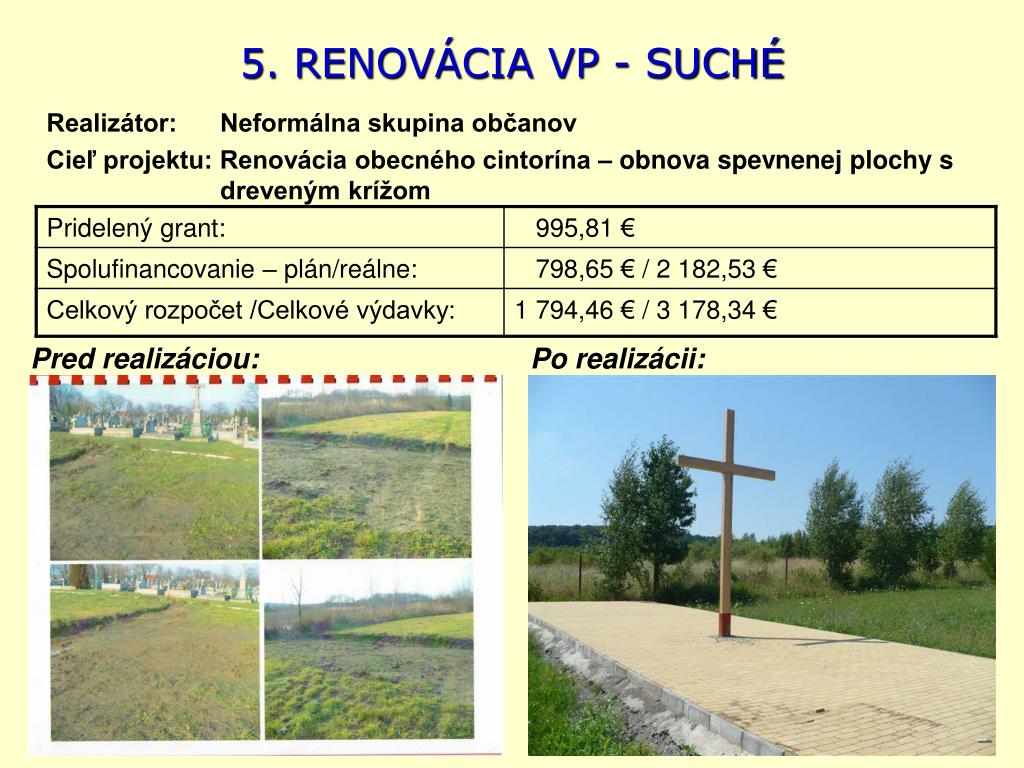 5. RENOVÁCIA VP - SUCHÉ

Realizátor: Neformálna skupina občanov

Cieľ projektu: Renovácia obecného cintorína – obnova spevnenej plochy s dreveným krížom

| Pridelený grant: | 995,81 € |
|---|---|
| Spolufinancovanie – plán/reálne: | 798,65 € / 2 182,53 € |
| Celkový rozpočet /Celkové výdavky: | 1 794,46 € / 3 178,34 € |

Pred realizáciou:

Po realizácii: